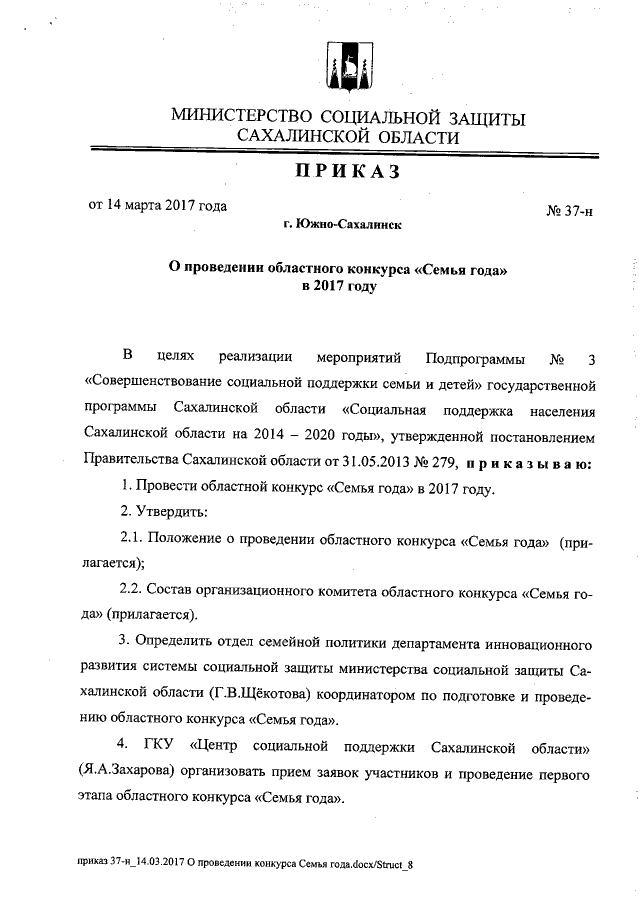 МИНИСТЕРСТВО СОЦИАЛЬНОЙ ЗАЩИТЫ САХАЛИНСКОЙ ОБЛАСТИ

ПРИКАЗ

от 14 марта 2017 года

№ 37-н

г. Южно-Сахалинск

О проведении областного конкурса «Семья года» в 2017 году

В целях реализации мероприятий Подпрограммы № 3 «Совершенствование социальной поддержки семьи и детей» государственной программы Сахалинской области «Социальная поддержка населения Сахалинской области на 2014 – 2020 годы», утвержденной постановлением Правительства Сахалинской области от 31.05.2013 № 279, приказываю:

1. Провести областной конкурс «Семья года» в 2017 году.

2. Утвердить:

2.1. Положение о проведении областного конкурса «Семья года» (прилагается);

2.2. Состав организационного комитета областного конкурса «Семья года» (прилагается).

3. Определить отдел семейной политики департамента инновационного развития системы социальной защиты министерства социальной защиты Сахалинской области (Г.В.Щёкотова) координатором по подготовке и проведению областного конкурса «Семья года».

4. ГКУ «Центр социальной поддержки Сахалинской области» (Я.А.Захарова) организовать прием заявок участников и проведение первого этапа областного конкурса «Семья года».

приказ 37-н_14.03.2017 О проведении конкурса Семья года.docx/Struct_8